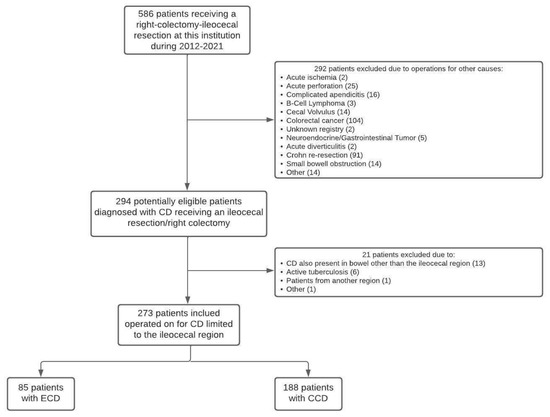 586 patients receiving a right-colectomy-ileocecal resection at this institution during 2012-2021

292 patients excluded due to operations for other causes:
• Acute ischemia (2)
• Acute perforation (25)
• Complicated apendicitis (16)
• B-Cell Lymphoma (3)
• Cecal Volvulus (14)
• Colorectal cancer (104)
• Unknown registry (2)
• Neuroendocrine/Gastrointestinal Tumor (5)
• Acute diverticulitis (2)
• Crohn re-resection (91)
• Small bowell obstruction (14)
• Other (14)

294 potentially eligible patients diagnosed with CD receiving an ileocecal resection/right colectomy

21 patients excluded due to:
• CD also present in bowel other than the ileocecal region (13)
• Active tuberculosis (6)
• Patients from another region (1)
• Other (1)

273 patients inclued operated on for CD limited to the ileocecal region

85 patients with ECD

188 patients with CCD